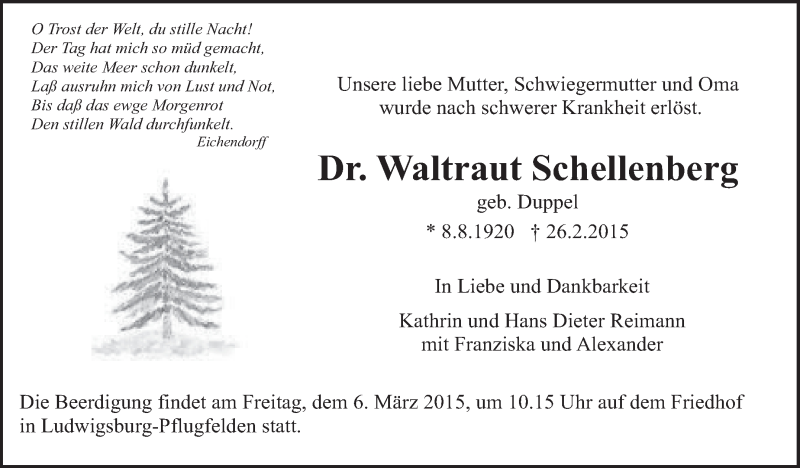 O Trost der Welt, du stille Nacht!
Der Tag hat mich so müd gemacht,
Das weite Meer schon dunkelt,
Laß ausruhn mich von Lust und Not,
Bis daß das ewge Morgenrot
Den stillen Wald durchfunkelt.
Eichendorff

Unsere liebe Mutter, Schwiegermutter und Oma wurde nach schwerer Krankheit erlöst.

Dr. Waltraut Schellenberg
geb. Duppel
* 8.8.1920 † 26.2.2015

In Liebe und Dankbarkeit

Kathrin und Hans Dieter Reimann
mit Franziska und Alexander

Die Beerdigung findet am Freitag, dem 6. März 2015, um 10.15 Uhr auf dem Friedhof in Ludwigsburg-Pflugfelden statt.